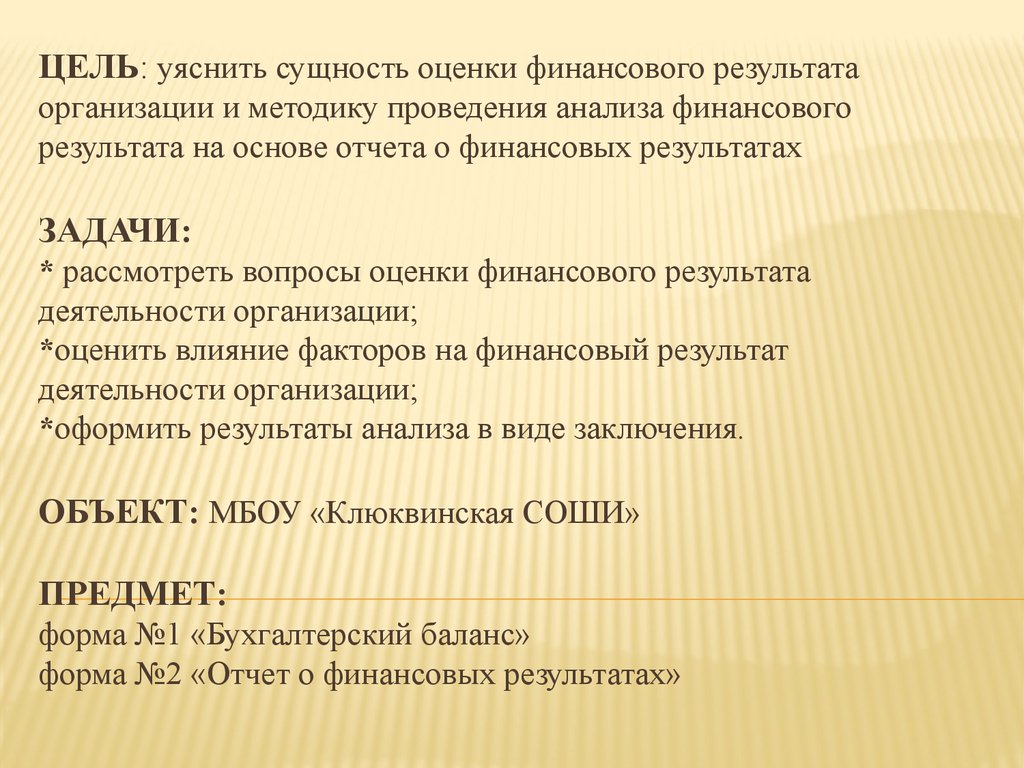 ЦЕЛЬ: уяснить сущность оценки финансового результата организации и методику проведения анализа финансового результата на основе отчета о финансовых результатах

ЗАДАЧИ:
* рассмотреть вопросы оценки финансового результата деятельности организации;
*оценить влияние факторов на финансовый результат деятельности организации;
*оформить результаты анализа в виде заключения.

ОБЪЕКТ: МБОУ «Клюквинская СОШИ»

ПРЕДМЕТ:
форма №1 «Бухгалтерский баланс»
форма №2 «Отчет о финансовых результатах»